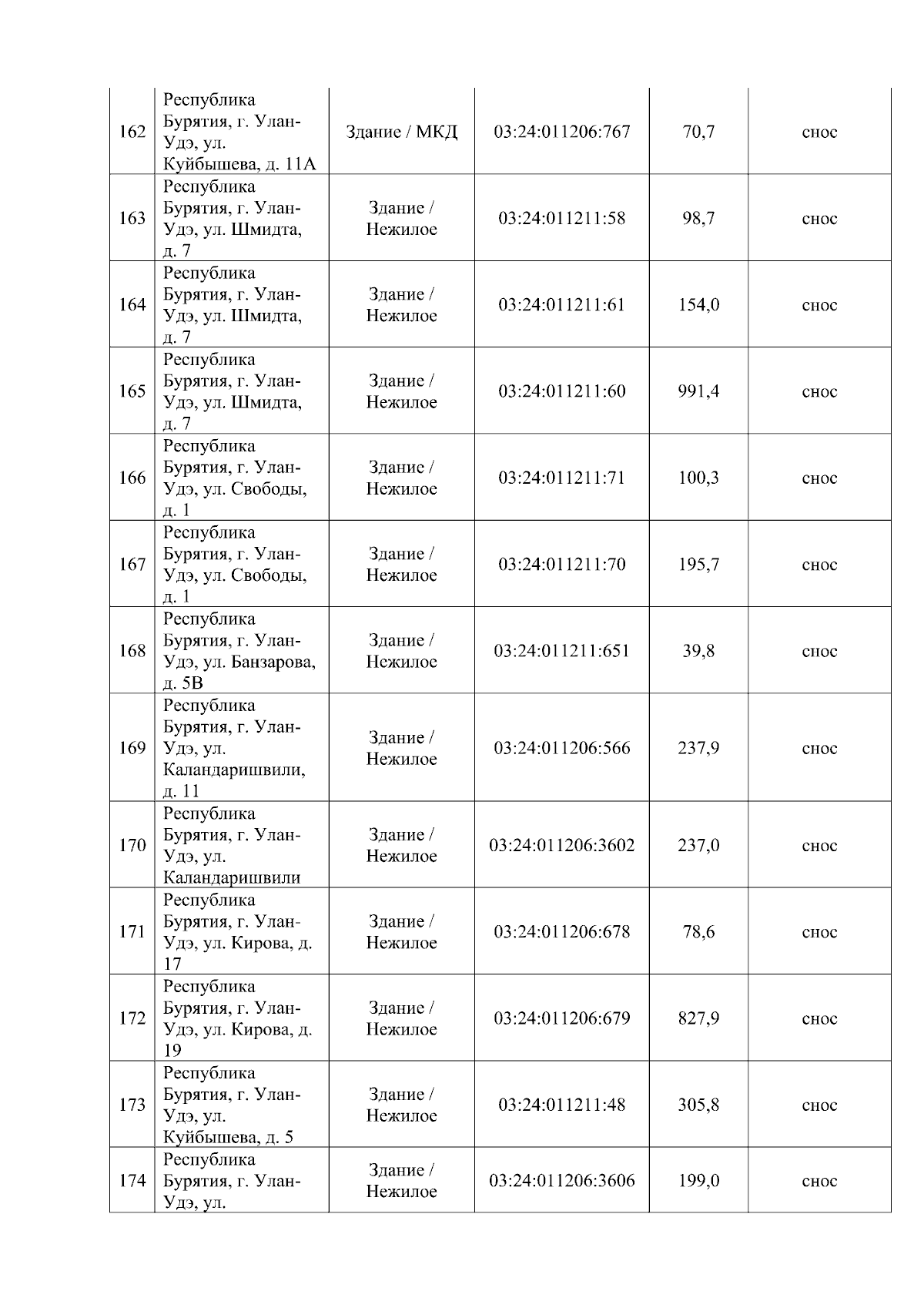 | | | | | | |
|---|---|---|---|---|---|
| 162 | Республика Бурятия, г. Улан-Удэ, ул. Куйбышева, д. 11А | Здание / МКД | 03:24:011206:767 | 70,7 | снос |
| 163 | Республика Бурятия, г. Улан-Удэ, ул. Шмидта, д. 7 | Здание / Нежилое | 03:24:011211:58 | 98,7 | снос |
| 164 | Республика Бурятия, г. Улан-Удэ, ул. Шмидта, д. 7 | Здание / Нежилое | 03:24:011211:61 | 154,0 | снос |
| 165 | Республика Бурятия, г. Улан-Удэ, ул. Шмидта, д. 7 | Здание / Нежилое | 03:24:011211:60 | 991,4 | снос |
| 166 | Республика Бурятия, г. Улан-Удэ, ул. Свободы, д. 1 | Здание / Нежилое | 03:24:011211:71 | 100,3 | снос |
| 167 | Республика Бурятия, г. Улан-Удэ, ул. Свободы, д. 1 | Здание / Нежилое | 03:24:011211:70 | 195,7 | снос |
| 168 | Республика Бурятия, г. Улан-Удэ, ул. Банзарова, д. 5В | Здание / Нежилое | 03:24:011211:651 | 39,8 | снос |
| 169 | Республика Бурятия, г. Улан-Удэ, ул. Каландаришвили, д. 11 | Здание / Нежилое | 03:24:011206:566 | 237,9 | снос |
| 170 | Республика Бурятия, г. Улан-Удэ, ул. Каландаришвили | Здание / Нежилое | 03:24:011206:3602 | 237,0 | снос |
| 171 | Республика Бурятия, г. Улан-Удэ, ул. Кирова, д. 17 | Здание / Нежилое | 03:24:011206:678 | 78,6 | снос |
| 172 | Республика Бурятия, г. Улан-Удэ, ул. Кирова, д. 19 | Здание / Нежилое | 03:24:011206:679 | 827,9 | снос |
| 173 | Республика Бурятия, г. Улан-Удэ, ул. Куйбышева, д. 5 | Здание / Нежилое | 03:24:011211:48 | 305,8 | снос |
| 174 | Республика Бурятия, г. Улан-Удэ, ул. | Здание / Нежилое | 03:24:011206:3606 | 199,0 | снос |